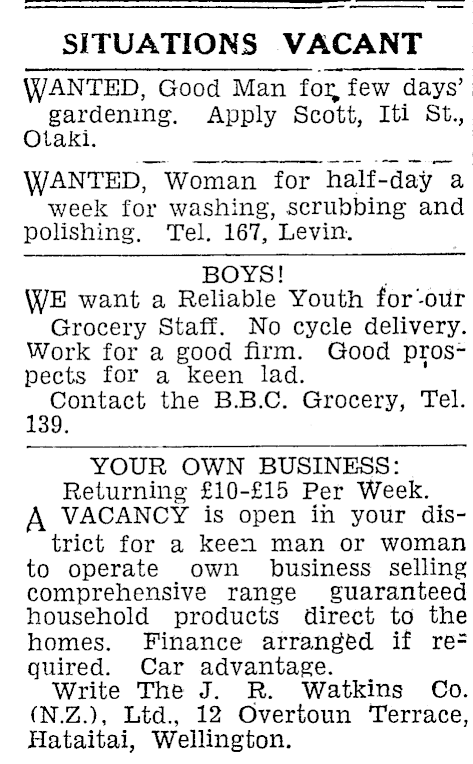 SITUATIONS VACANT

WANTED, Good Man for few days' gardening. Apply Scott, Iti St., Otaki.

WANTED, Woman for half-day a week for washing, scrubbing and polishing. Tel. 167, Levin.

BOYS!

WE want a Reliable Youth for our Grocery Staff. No cycle delivery. Work for a good firm. Good prospects for a keen lad.

Contact the B.B.C. Grocery, Tel. 139.

YOUR OWN BUSINESS:

Returning £10-£15 Per Week.

A VACANCY is open in your district for a keen man or woman to operate own business selling comprehensive range guaranteed household products direct to the homes. Finance arranged if required. Car advantage.

Write The J. R. Watkins Co. (N.Z.), Ltd., 12 Overtoun Terrace, Hataitai, Wellington.